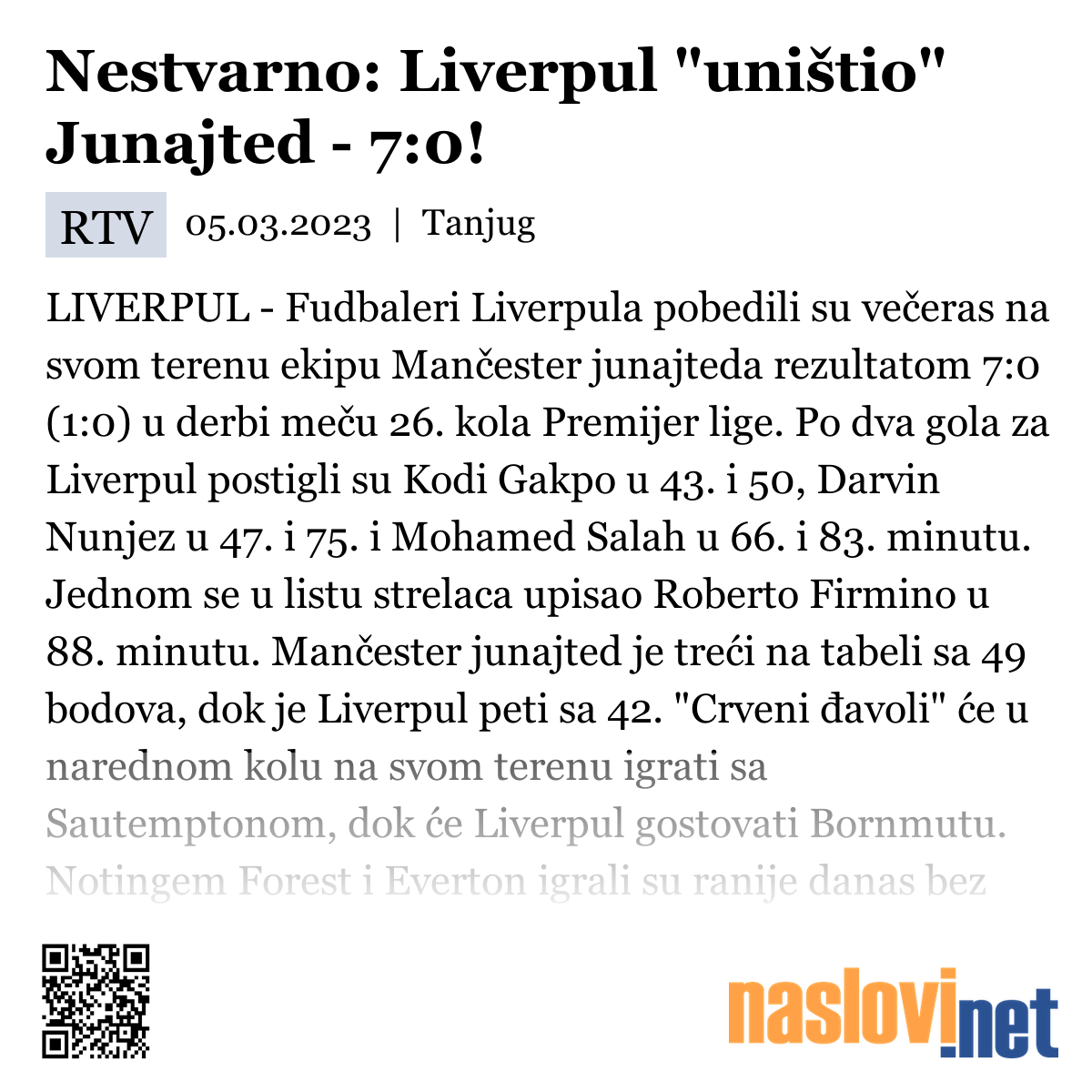 Nestvarno: Liverpul "uništio" Junajted - 7:0!

RTV 05.03.2023 | Tanjug

LIVERPUL - Fudbaleri Liverpula pobedili su večeras na svom terenu ekipu Mančester junajteda rezultatom 7:0 (1:0) u derbi meču 26. kola Premijer lige. Po dva gola za Liverpul postigli su Kodi Gakpo u 43. i 50, Darvin Nunjez u 47. i 75. i Mohamed Salah u 66. i 83. minutu. Jednom se u listu strelaca upisao Roberto Firmino u 88. minutu. Mančester junajted je treći na tabeli sa 49 bodova, dok je Liverpul peti sa 42. "Crveni đavoli" će u narednom kolu na svom terenu igrati sa Sautemptonom, dok će Liverpul gostovati Bornmutu. Notingem Forest i Everton igrali su ranije danas bez

naslovi.net